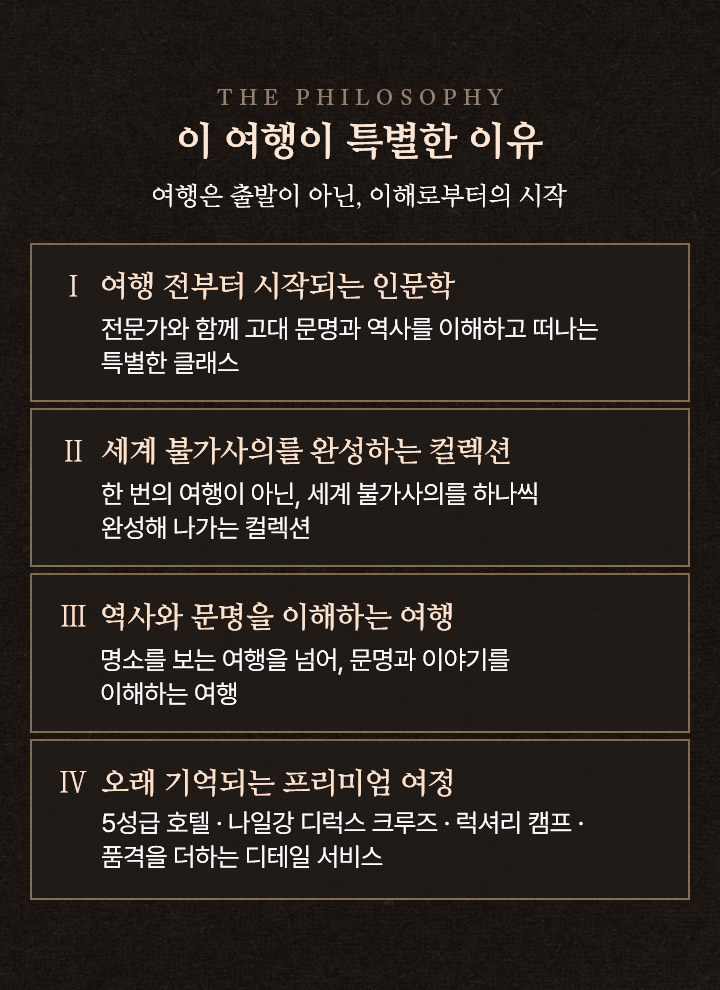 THE PHILOSOPHY
이 여행이 특별한 이유

여행은 출발이 아닌, 이해로부터의 시작

I 여행 전부터 시작되는 인문학
전문가와 함께 고대 문명과 역사를 이해하고 떠나는 특별한 클래스

II 세계 불가사의를 완성하는 컬렉션
한 번의 여행이 아닌, 세계 불가사의를 하나씩 완성해 나가는 컬렉션

III 역사와 문명을 이해하는 여행
명소를 보는 여행을 넘어, 문명과 이야기를 이해하는 여행

IV 오래 기억되는 프리미엄 여정
5성급 호텔 · 나일강 디럭스 크루즈 · 럭셔리 캠프 · 품격을 더하는 디테일 서비스